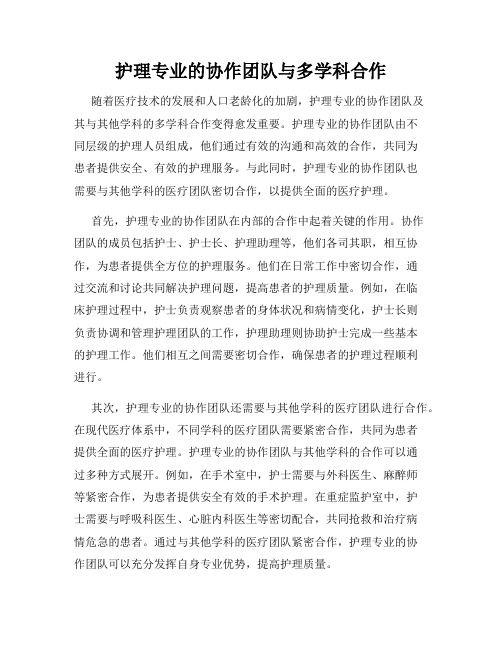 护理专业的协作团队与多学科合作

随着医疗技术的发展和人口老龄化的加剧，护理专业的协作团队及其与其他学科的多学科合作变得愈发重要。护理专业的协作团队由不同层级的护理人员组成，他们通过有效的沟通和高效的合作，共同为患者提供安全、有效的护理服务。与此同时，护理专业的协作团队也需要与其他学科的医疗团队密切合作，以提供全面的医疗护理。

首先，护理专业的协作团队在内部的合作中起着关键的作用。协作团队的成员包括护士、护士长、护理助理等，他们各司其职，相互协作，为患者提供全方位的护理服务。他们在日常工作中密切合作，通过交流和讨论共同解决护理问题，提高患者的护理质量。例如，在临床护理过程中，护士负责观察患者的身体状况和病情变化，护士长则负责协调和管理护理团队的工作，护理助理则协助护士完成一些基本的护理工作。他们相互之间需要密切合作，确保患者的护理过程顺利进行。

其次，护理专业的协作团队还需要与其他学科的医疗团队进行合作。在现代医疗体系中，不同学科的医疗团队需要紧密合作，共同为患者提供全面的医疗护理。护理专业的协作团队与其他学科的合作可以通过多种方式展开。例如，在手术室中，护士需要与外科医生、麻醉师等紧密合作，为患者提供安全有效的手术护理。在重症监护室中，护士需要与呼吸科医生、心脏内科医生等密切配合，共同抢救和治疗病情危急的患者。通过与其他学科的医疗团队紧密合作，护理专业的协作团队可以充分发挥自身专业优势，提高护理质量。